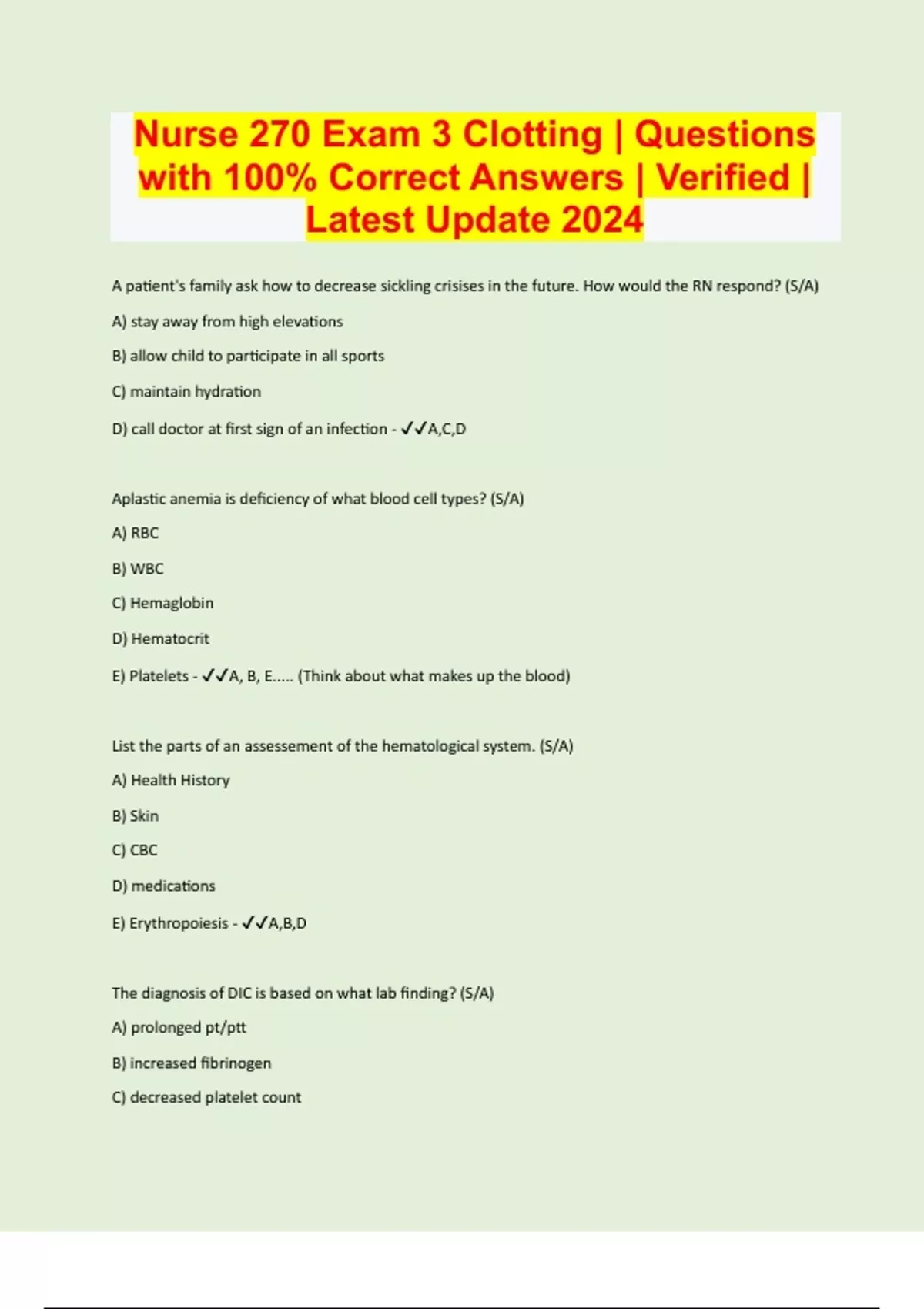 Nurse 270 Exam 3 Clotting | Questions with 100% Correct Answers | Verified | Latest Update 2024

A patient's family ask how to decrease sickling crisises in the future. How would the RN respond? (S/A)

A) stay away from high elevations

B) allow child to participate in all sports

C) maintain hydration

D) call doctor at first sign of an infection - ✓✓A,C,D

Aplastic anemia is deficiency of what blood cell types? (S/A)

A) RBC

B) WBC

C) Hemaglobin

D) Hematocrit

E) Platelets - ✓✓A, B, E..... (Think about what makes up the blood)

List the parts of an assessement of the hematological system. (S/A)

A) Health History

B) Skin

C) CBC

D) medications

E) Erythropoiesis - ✓✓A,B,D

The diagnosis of DIC is based on what lab finding? (S/A)

A) prolonged pt/ptt

B) increased fibrinogen

C) decreased platelet count